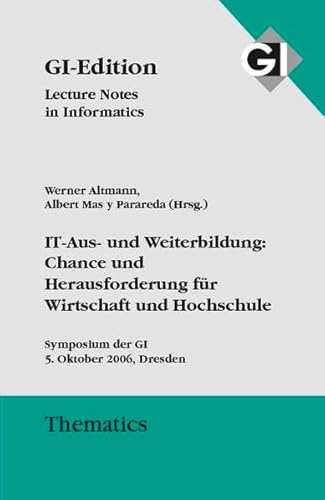 GI

GI-Edition

Lecture Notes in Informatics

Werner Altmann, Albert Mas y Parareda (Hrsg.)

IT-Aus- und Weiterbildung: Chance und Herausforderung für Wirtschaft und Hochschule

Symposium der GI
5. Oktober 2006, Dresden

Thematics